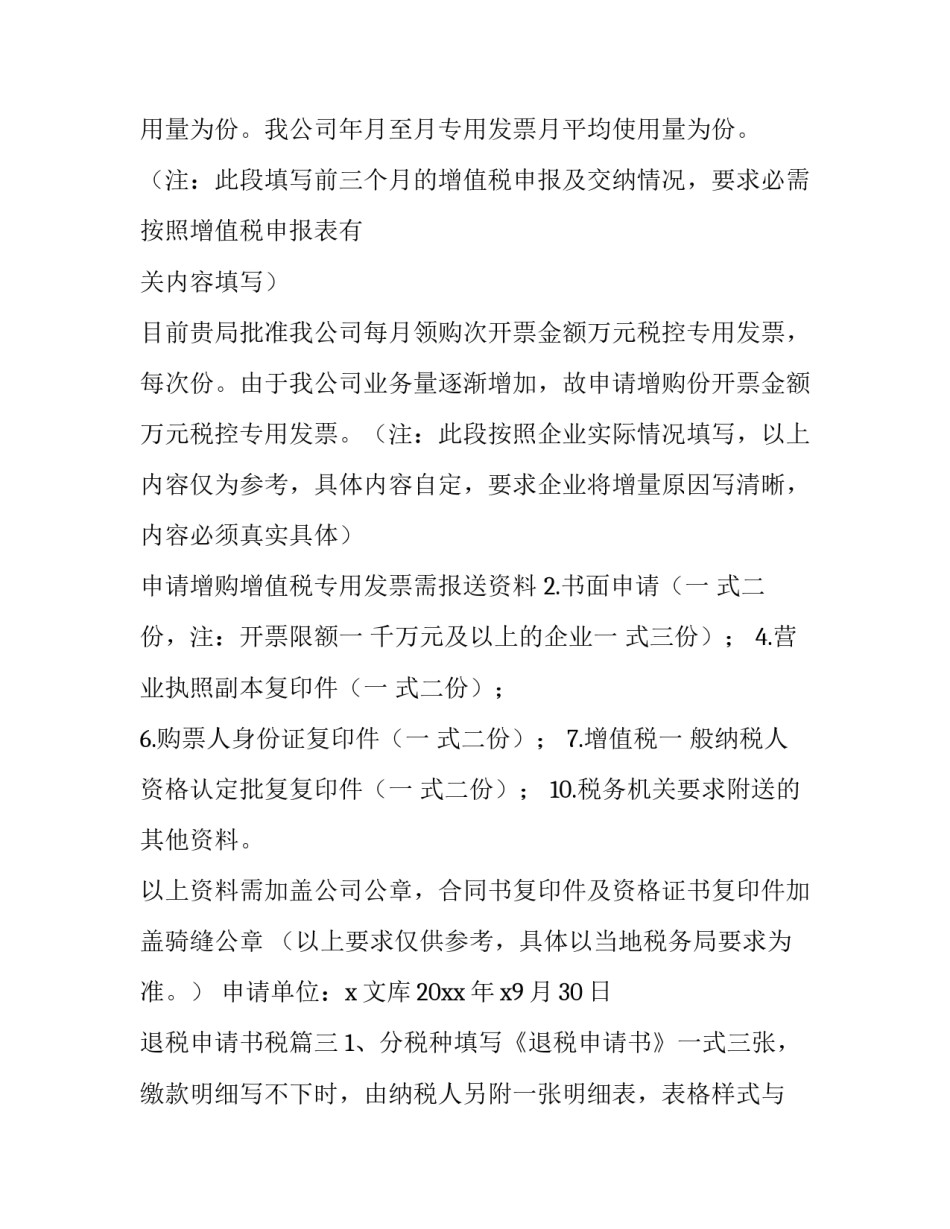 用量为份。我公司年月至月专用发票月平均使用量为份。

（注：此段填写前三个月的增值税申报及交纳情况，要求必需按照增值税申报表有

关内容填写）

目前贵局批准我公司每月领购次开票金额万元税控专用发票，每次份。由于我公司业务量逐渐增加，故申请增购份开票金额万元税控专用发票。（注：此段按照企业实际情况填写，以上内容仅为参考，具体内容自定，要求企业将增量原因写清晰，内容必须真实具体）

申请增购增值税专用发票需报送资料 2.书面申请（一 式二份，注：开票限额一 千万元及以上的企业一 式三份）； 4.营业执照副本复印件（一 式二份）；

6.购票人身份证复印件（一 式二份）； 7.增值税一 般纳税人资格认定批复复印件（一 式二份）； 10.税务机关要求附送的其他资料。

以上资料需加盖公司公章，合同书复印件及资格证书复印件加盖骑缝公章 （以上要求仅供参考，具体以当地税务局要求为准。） 申请单位：x 文库 20xx 年 x9 月 30 日

退税申请书税篇三 1、分税种填写《退税申请书》一式三张，缴款明细写不下时，由纳税人另附一张明细表，表格样式与